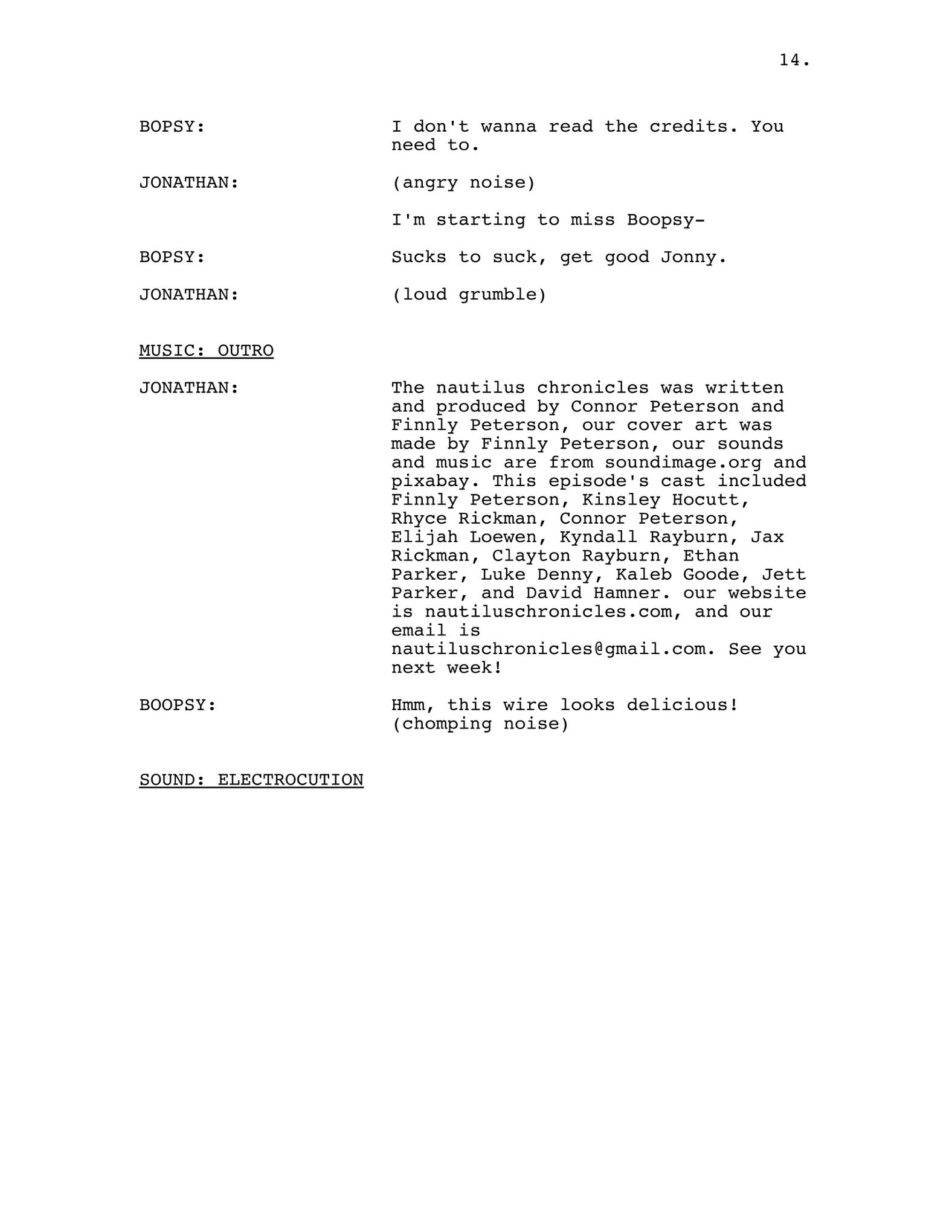 14.

BOPSY: I don't wanna read the credits. You need to.

JONATHAN: (angry noise)

I'm starting to miss Boopsy-

BOPSY: Sucks to suck, get good Jonny.

JONATHAN: (loud grumble)

MUSIC: OUTRO

JONATHAN: The nautilus chronicles was written and produced by Connor Peterson and Finnly Peterson, our cover art was made by Finnly Peterson, our sounds and music are from soundimage.org and pixabay. This episode's cast included Finnly Peterson, Kinsley Hocutt, Rhyce Rickman, Connor Peterson, Elijah Loewen, Kyndall Rayburn, Jax Rickman, Clayton Rayburn, Ethan Parker, Luke Denny, Kaleb Goode, Jett Parker, and David Hamner. our website is nautiluschronicles.com, and our email is nautiluschronicles@gmail.com. See you next week!

BOOPSY: Hmm, this wire looks delicious! (chomping noise)

SOUND: ELECTROCUTION